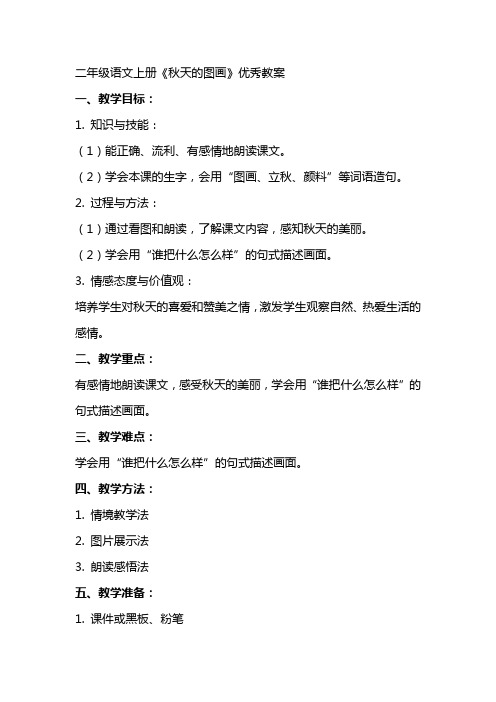 二年级语文上册《秋天的图画》优秀教案

一、教学目标：

1. 知识与技能：

（1）能正确、流利、有感情地朗读课文。

（2）学会本课的生字，会用“图画、立秋、颜料”等词语造句。

2. 过程与方法：

（1）通过看图和朗读，了解课文内容，感知秋天的美丽。

（2）学会用“谁把什么怎么样”的句式描述画面。

3. 情感态度与价值观：

培养学生对秋天的喜爱和赞美之情，激发学生观察自然、热爱生活的感情。

二、教学重点：

有感情地朗读课文，感受秋天的美丽，学会用“谁把什么怎么样”的句式描述画面。

三、教学难点：

学会用“谁把什么怎么样”的句式描述画面。

四、教学方法：

1. 情境教学法

2. 图片展示法

3. 朗读感悟法

五、教学准备：

1. 课件或黑板、粉笔